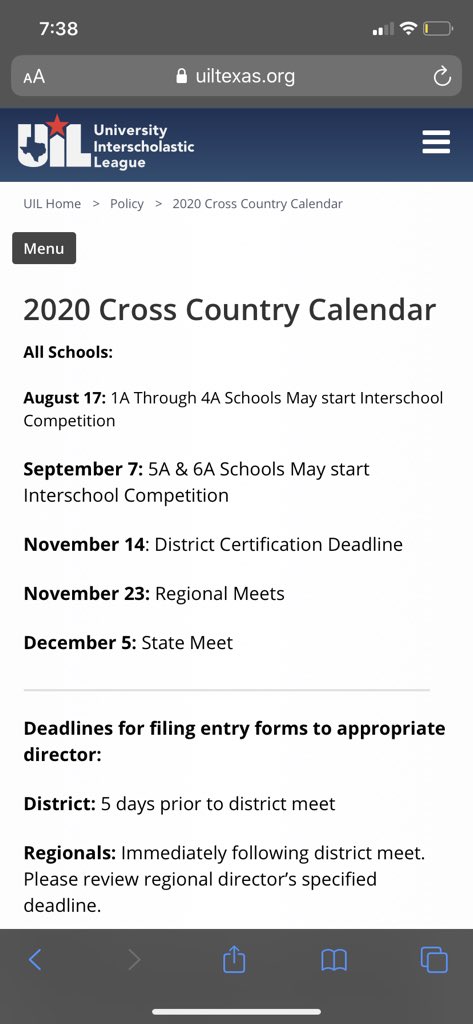 7:38

AA uiltexas.org

UIL University Interscholastic League

UIL Home > Policy > 2020 Cross Country Calendar

Menu

2020 Cross Country Calendar

All Schools:

August 17: 1A Through 4A Schools May start Interschool Competition

September 7: 5A & 6A Schools May start Interschool Competition

November 14: District Certification Deadline

November 23: Regional Meets

December 5: State Meet

Deadlines for filing entry forms to appropriate director:

District: 5 days prior to district meet

Regionals: Immediately following district meet. Please review regional director's specified deadline.